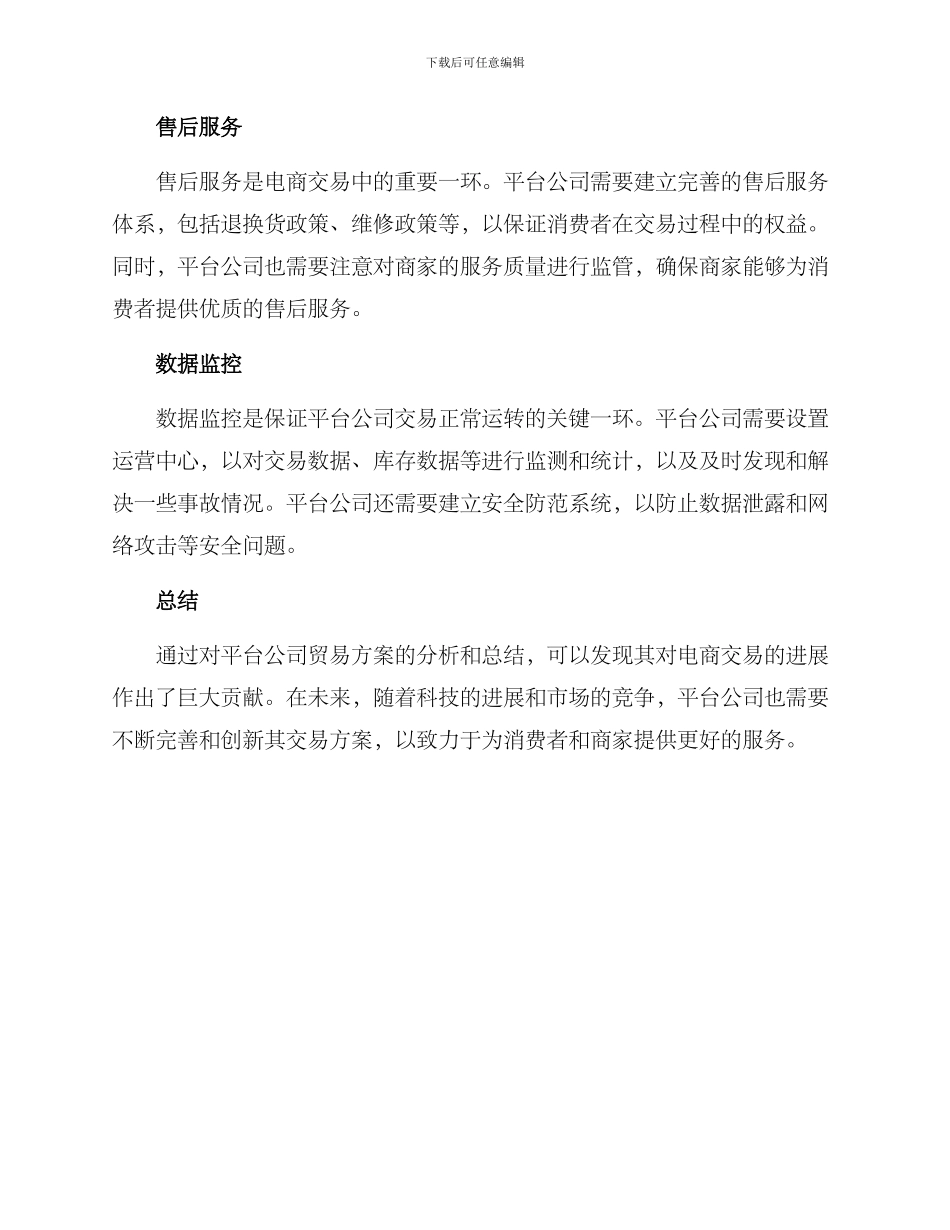 下载后可任意编辑

售后服务

售后服务是电商交易中的重要一环。平台公司需要建立完善的售后服务体系，包括退换货政策、维修政策等，以保证消费者在交易过程中的权益。同时，平台公司也需要注意对商家的服务质量进行监管，确保商家能够为消费者提供优质的售后服务。

数据监控

数据监控是保证平台公司交易正常运转的关键一环。平台公司需要设置运营中心，以对交易数据、库存数据等进行监测和统计，以及及时发现和解决一些事故情况。平台公司还需要建立安全防范系统，以防止数据泄露和网络攻击等安全问题。

总结

通过对平台公司贸易方案的分析和总结，可以发现其对电商交易的进展作出了巨大贡献。在未来，随着科技的进展和市场的竞争，平台公司也需要不断完善和创新其交易方案，以致力于为消费者和商家提供更好的服务。